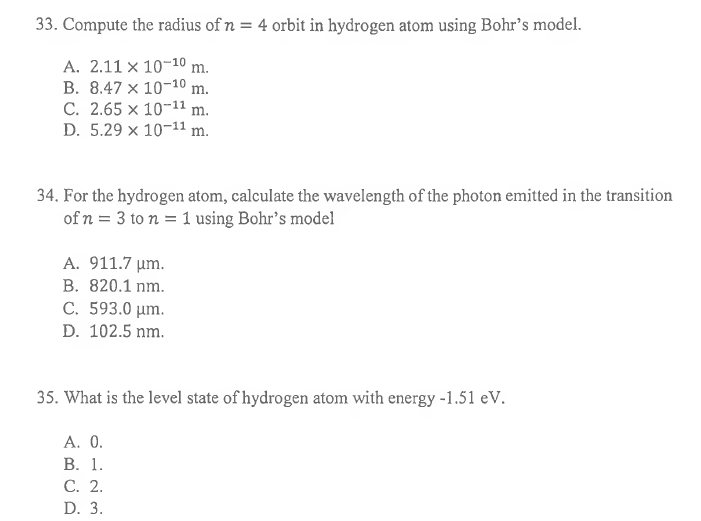 33. Compute the radius of $n = 4$ orbit in hydrogen atom using Bohr's model.

A. $2.11 \times 10^{-10}$ m.
B. $8.47 \times 10^{-10}$ m.
C. $2.65 \times 10^{-11}$ m.
D. $5.29 \times 10^{-11}$ m.

34. For the hydrogen atom, calculate the wavelength of the photon emitted in the transition of $n = 3$ to $n = 1$ using Bohr's model

A. 911.7 µm.
B. 820.1 nm.
C. 593.0 µm.
D. 102.5 nm.

35. What is the level state of hydrogen atom with energy -1.51 eV.

A. 0.
B. 1.
C. 2.
D. 3.